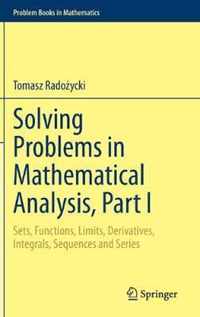 Problem Books in Mathematics

Tomasz Radożycki

Solving Problems in Mathematical Analysis, Part I

Sets, Functions, Limits, Derivatives, Integrals, Sequences and Series

Springer